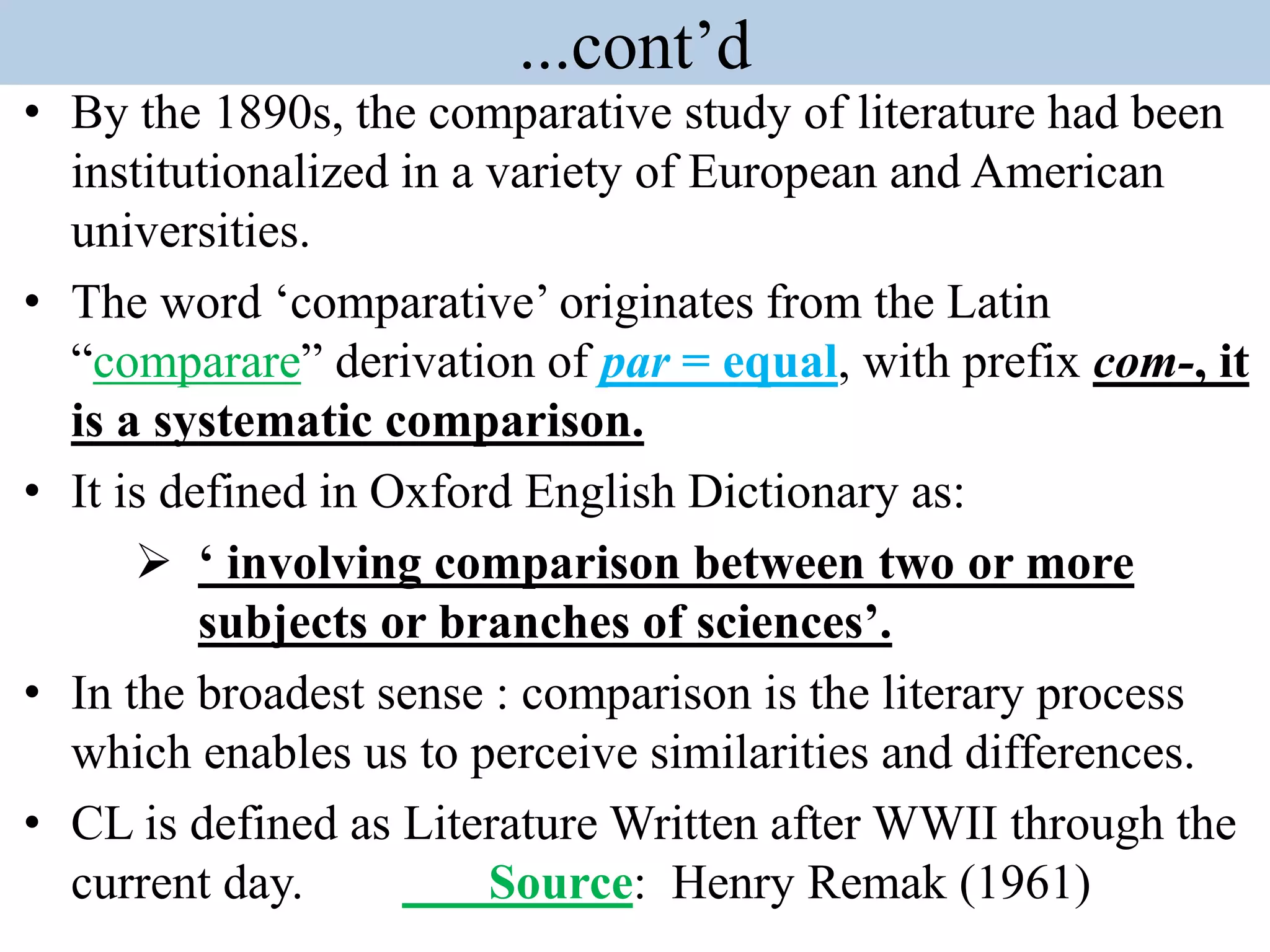 ...cont’d

• By the 1890s, the comparative study of literature had been institutionalized in a variety of European and American universities.

• The word ‘comparative’ originates from the Latin “comparare” derivation of par = equal, with prefix com-, it is a systematic comparison.

• It is defined in Oxford English Dictionary as:

➢ ‘ involving comparison between two or more subjects or branches of sciences’.

• In the broadest sense : comparison is the literary process which enables us to perceive similarities and differences.

• CL is defined as Literature Written after WWII through the current day. Source: Henry Remak (1961)